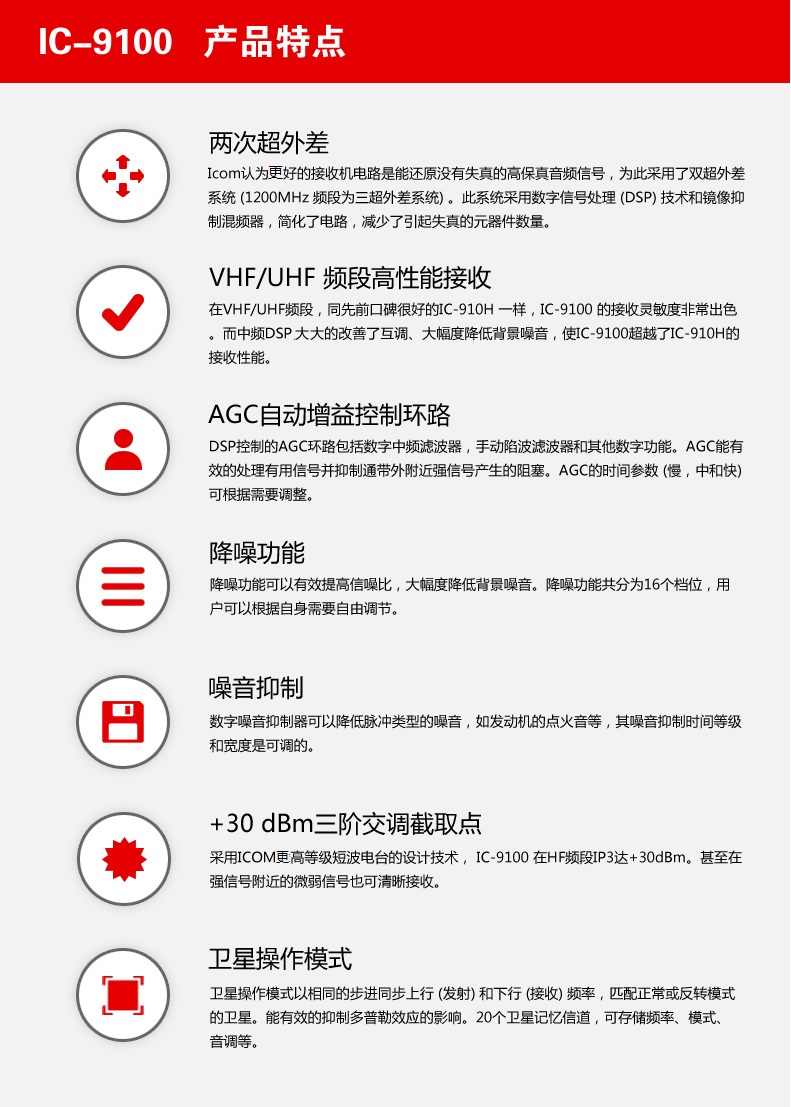 IC–9100 产品特点

两次超外差

Icom认为更好的接收机电路是能还原没有失真的高保真音频信号，为此采用了双超外差系统 (1200MHz 频段为三超外差系统) 。此系统采用数字信号处理 (DSP) 技术和镜像抑制混频器，简化了电路，减少了引起失真的元器件数量。

VHF/UHF 频段高性能接收

在VHF/UHF频段，同先前口碑很好的IC-910H 一样，IC-9100 的接收灵敏度非常出色。而中频DSP 大大的改善了互调、大幅度降低背景噪音，使IC-9100超越了IC-910H的接收性能。

AGC自动增益控制环路

DSP控制的AGC环路包括数字中频滤波器，手动陷波滤波器和其他数字功能。AGC能有效的处理有用信号并抑制通带外附近强信号产生的阻塞。AGC的时间参数 (慢，中和快) 可根据需要调整。

降噪功能

降噪功能可以有效提高信噪比，大幅度降低背景噪音。降噪功能共分为16个档位，用户可以根据自身需要自由调节。

噪音抑制

数字噪音抑制器可以降低脉冲类型的噪音，如发动机的点火音等，其噪音抑制时间等级和宽度是可调的。

+30 dBm三阶交调截取点

采用ICOM更高等级短波电台的设计技术， IC-9100 在HF频段IP3达+30dBm。甚至在强信号附近的微弱信号也可清晰接收。

卫星操作模式

卫星操作模式以相同的步进同步上行 (发射) 和下行 (接收) 频率，匹配正常或反转模式的卫星。能有效的抑制多普勒效应的影响。20个卫星记忆信道，可存储频率、模式、音调等。